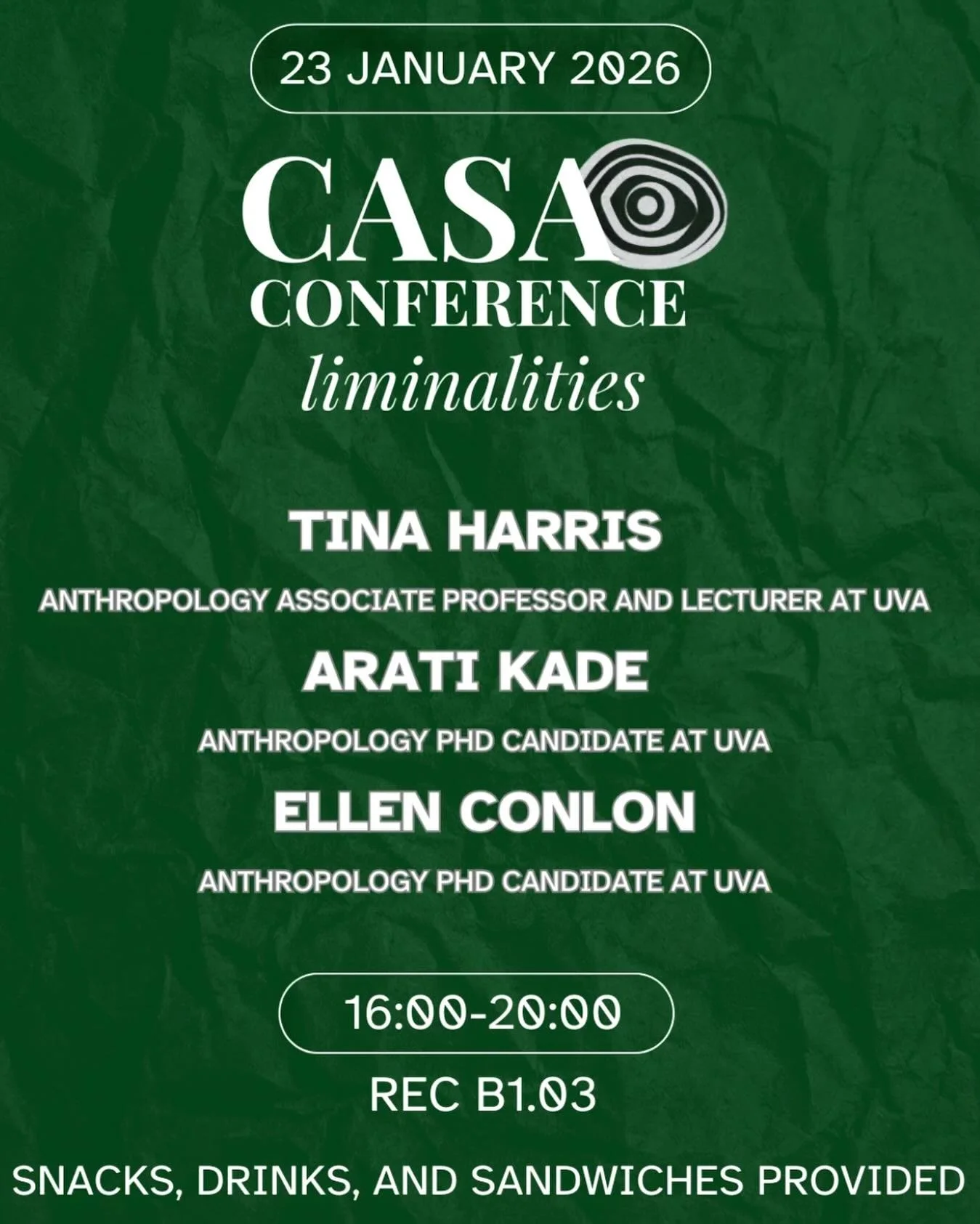 23 JANUARY 2026

CASA
CONFERENCE
liminalities

TINA HARRIS

ANTHROPOLOGY ASSOCIATE PROFESSOR AND LECTURER AT UVA

ARATI KADE

ANTHROPOLOGY PHD CANDIDATE AT UVA

ELLEN CONLON

ANTHROPOLOGY PHD CANDIDATE AT UVA

16:00-20:00

REC B1.03

SNACKS, DRINKS, AND SANDWICHES PROVIDED